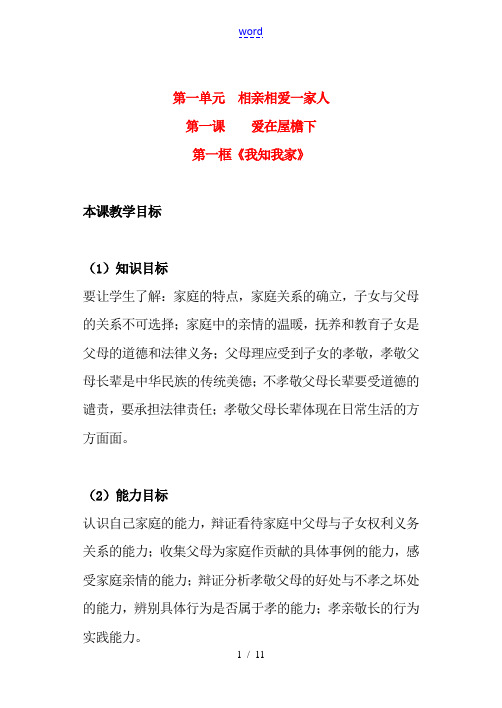 word

第一单元　相亲相爱一家人

第一课　　爱在屋檐下

第一框《我知我家》

本课教学目标

（1）知识目标

要让学生了解：家庭的特点，家庭关系的确立，子女与父母的关系不可选择；家庭中的亲情的温暖，抚养和教育子女是父母的道德和法律义务；父母理应受到子女的孝敬，孝敬父母长辈是中华民族的传统美德；不孝敬父母长辈要受道德的谴责，要承担法律责任；孝敬父母长辈体现在日常生活的方方面面。

（2）能力目标

认识自己家庭的能力，辩证看待家庭中父母与子女权利义务关系的能力；收集父母为家庭作贡献的具体事例的能力，感受家庭亲情的能力；辩证分析孝敬父母的好处与不孝之坏处的能力，辨别具体行为是否属于孝的能力；孝亲敬长的行为实践能力。

1 / 11